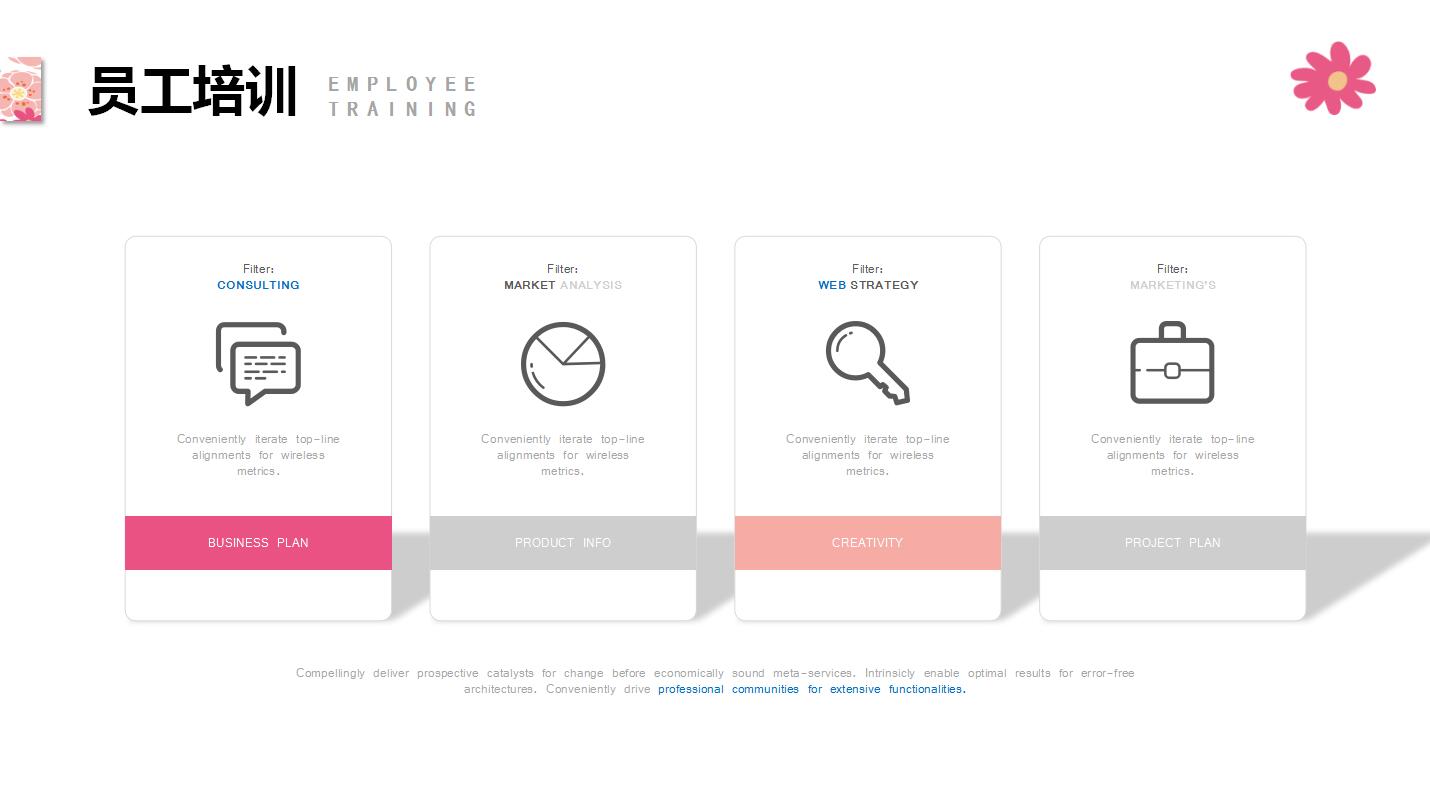 员工培训 EMPLOYEE TRAINING

Filter:
CONSULTING

Conveniently iterate top-line alignments for wireless metrics.

BUSINESS PLAN

Filter:
MARKET ANALYSIS

Conveniently iterate top-line alignments for wireless metrics.

PRODUCT INFO

Filter:
WEB STRATEGY

Conveniently iterate top-line alignments for wireless metrics.

CREATIVITY

Filter:
MARKETING'S

Conveniently iterate top-line alignments for wireless metrics.

PROJECT PLAN

Compellingly deliver prospective catalysts for change before economically sound meta-services. Intrinsicly enable optimal results for error-free architectures. Conveniently drive professional communities for extensive functionalities.